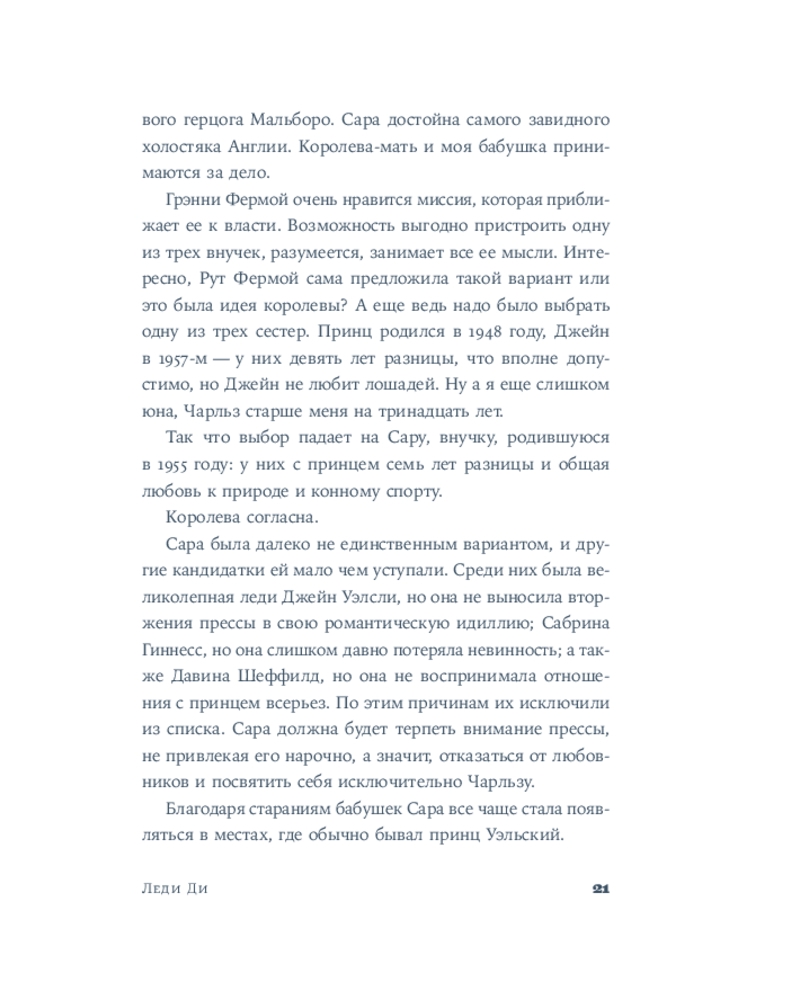 вого герцога Мальборо. Сара достойна самого завидного холостяка Англии. Королева-мать и моя бабушка принимаются за дело.

Грэнни Фермой очень нравится миссия, которая приближает ее к власти. Возможность выгодно пристроить одну из трех внучек, разумеется, занимает все ее мысли. Интересно, Рут Фермой сама предложила такой вариант или это была идея королевы? А еще ведь надо было выбрать одну из трех сестер. Принц родился в 1948 году, Джейн в 1957-м — у них девять лет разницы, что вполне допустимо, но Джейн не любит лошадей. Ну а я еще слишком юна, Чарльз старше меня на тринадцать лет.

Так что выбор падает на Сару, внучку, родившуюся в 1955 году: у них с принцем семь лет разницы и общая любовь к природе и конному спорту.

Королева согласна.

Сара была далеко не единственным вариантом, и другие кандидатки ей мало чем уступали. Среди них была великолепная леди Джейн Уэлсли, но она не выносила вторжения прессы в свою романтическую идиллию; Сабрина Гиннесс, но она слишком давно потеряла невинность; а также Давина Шеффилд, но она не воспринимала отношения с принцем всерьез. По этим причинам их исключили из списка. Сара должна будет терпеть внимание прессы, не привлекая его нарочно, а значит, отказаться от любовников и посвятить себя исключительно Чарльзу.

Благодаря стараниям бабушек Сара все чаще стала появляться в местах, где обычно бывал принц Уэльский.

Леди Ди 21